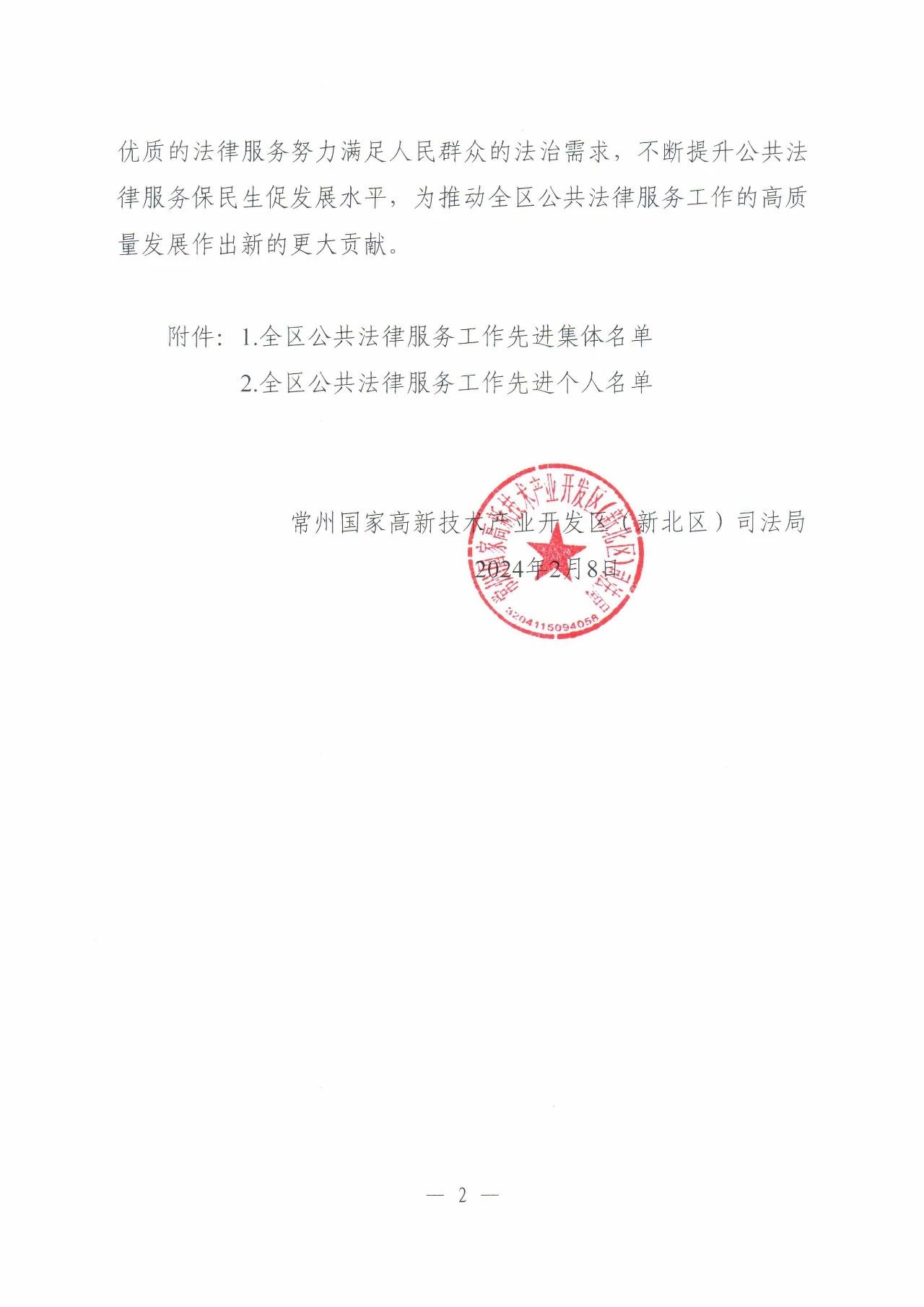 优质的法律服务努力满足人民群众的法治需求，不断提升公共法律服务保民生促发展水平，为推动全区公共法律服务工作的高质量发展作出新的更大贡献。

附件：1.全区公共法律服务工作先进集体名单

2.全区公共法律服务工作先进个人名单

常州国家高新技术产业开发区（新北区）司法局

2024年2月8日

常州国家高新技术产业开发区（新北区）司法局

3204115094058

— 2 —